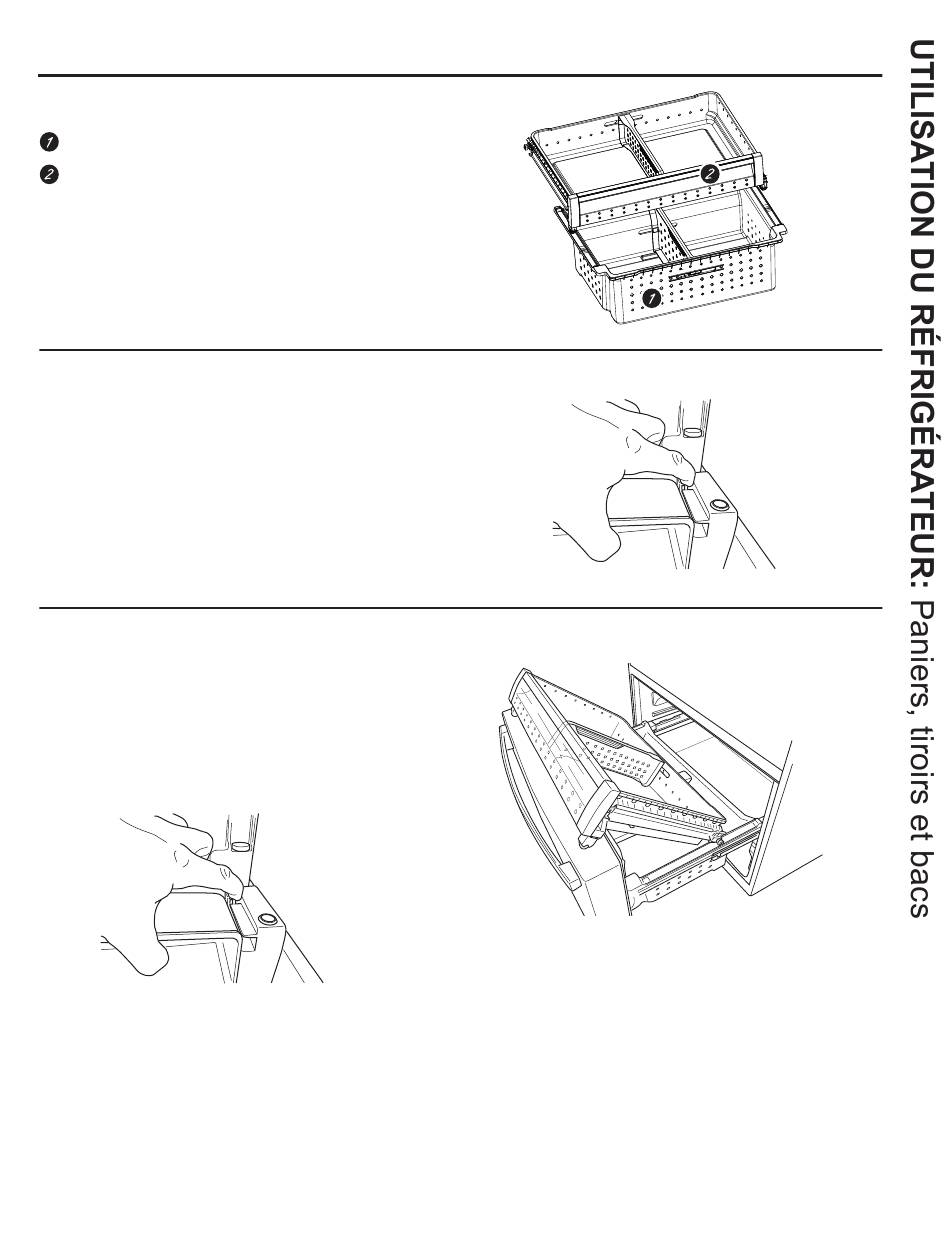 1
2

2
1

UTILISATION DU RÉFRIGÉRATEUR: Paniers, tiroirs et bacs